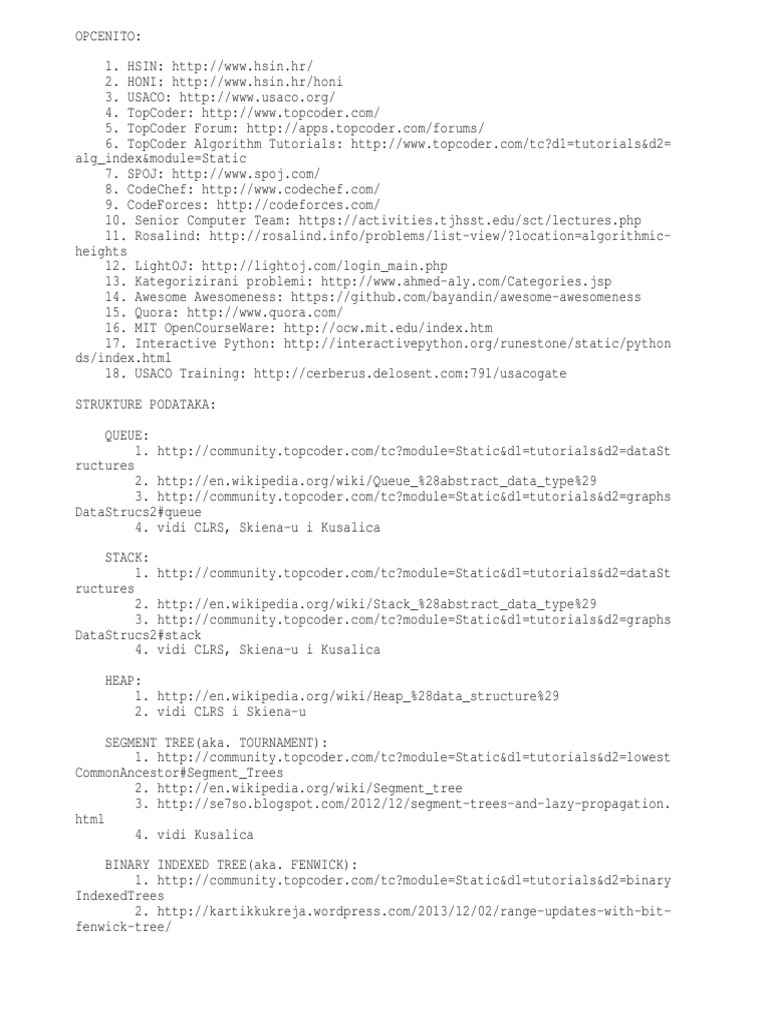 OPCENITO:

1. HSIN: http://www.hsin.hr/
2. HONI: http://www.hsin.hr/honi
3. USACO: http://www.usaco.org/
4. TopCoder: http://www.topcoder.com/
5. TopCoder Forum: http://apps.topcoder.com/forums/
6. TopCoder Algorithm Tutorials: http://www.topcoder.com/tc?d1=tutorials&d2=alg_index&module=Static
7. SPOJ: http://www.spoj.com/
8. CodeChef: http://www.codechef.com/
9. CodeForces: http://codeforces.com/
10. Senior Computer Team: https://activities.tjhsst.edu/sct/lectures.php
11. Rosalind: http://rosalind.info/problems/list-view/?location=algorithmic-heights
12. LightOJ: http://lightoj.com/login_main.php
13. Kategorizirani problemi: http://www.ahmed-aly.com/Categories.jsp
14. Awesome Awesomeness: https://github.com/bayandin/awesome-awesomeness
15. Quora: http://www.quora.com/
16. MIT OpenCourseWare: http://ocw.mit.edu/index.htm
17. Interactive Python: http://interactivepython.org/runestone/static/pythonds/index.html
18. USACO Training: http://cerberus.delosent.com:791/usacogate

STRUKTURE PODATAKA:

QUEUE:
1. http://community.topcoder.com/tc?module=Static&d1=tutorials&d2=dataStructures
2. http://en.wikipedia.org/wiki/Queue_%28abstract_data_type%29
3. http://community.topcoder.com/tc?module=Static&d1=tutorials&d2=graphsDataStrucs2#queue
4. vidi CLRS, Skiena-u i Kusalica

STACK:
1. http://community.topcoder.com/tc?module=Static&d1=tutorials&d2=dataStructures
2. http://en.wikipedia.org/wiki/Stack_%28abstract_data_type%29
3. http://community.topcoder.com/tc?module=Static&d1=tutorials&d2=graphsDataStrucs2#stack
4. vidi CLRS, Skiena-u i Kusalica

HEAP:
1. http://en.wikipedia.org/wiki/Heap_%28data_structure%29
2. vidi CLRS i Skiena-u

SEGMENT TREE(aka. TOURNAMENT):
1. http://community.topcoder.com/tc?module=Static&d1=tutorials&d2=lowestCommonAncestor#Segment_Trees
2. http://en.wikipedia.org/wiki/Segment_tree
3. http://se7so.blogspot.com/2012/12/segment-trees-and-lazy-propagation.html
4. vidi Kusalica

BINARY INDEXED TREE(aka. FENWICK):
1. http://community.topcoder.com/tc?module=Static&d1=tutorials&d2=binaryIndexedTrees
2. http://kartikkukreja.wordpress.com/2013/12/02/range-updates-with-bit-fenwick-tree/